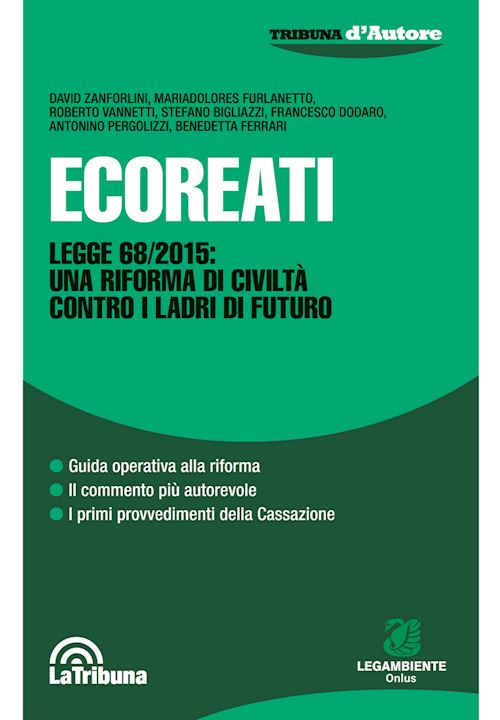 TRIBUNA d'Autore

DAVID ZANFORLINI, MARIADOLORES FURLANETTO, ROBERTO VANNETTI, STEFANO BIGLIAZZI, FRANCESCO DODARO, ANTONINO PERGOLIZZI, BENEDETTA FERRARI

ECOREATI

LEGGE 68/2015:
UNA RIFORMA DI CIVILTÀ
CONTRO I LADRI DI FUTURO

Guida operativa alla riforma
Il commento più autorevole
I primi provvedimenti della Cassazione

LaTribuna

LEGAMBIENTE
Onlus